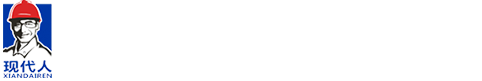 现代人
XIANDAIREN